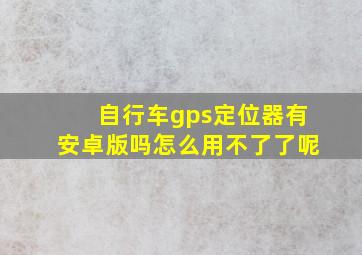 自行车gps定位器有安卓版吗怎么用不了了呢